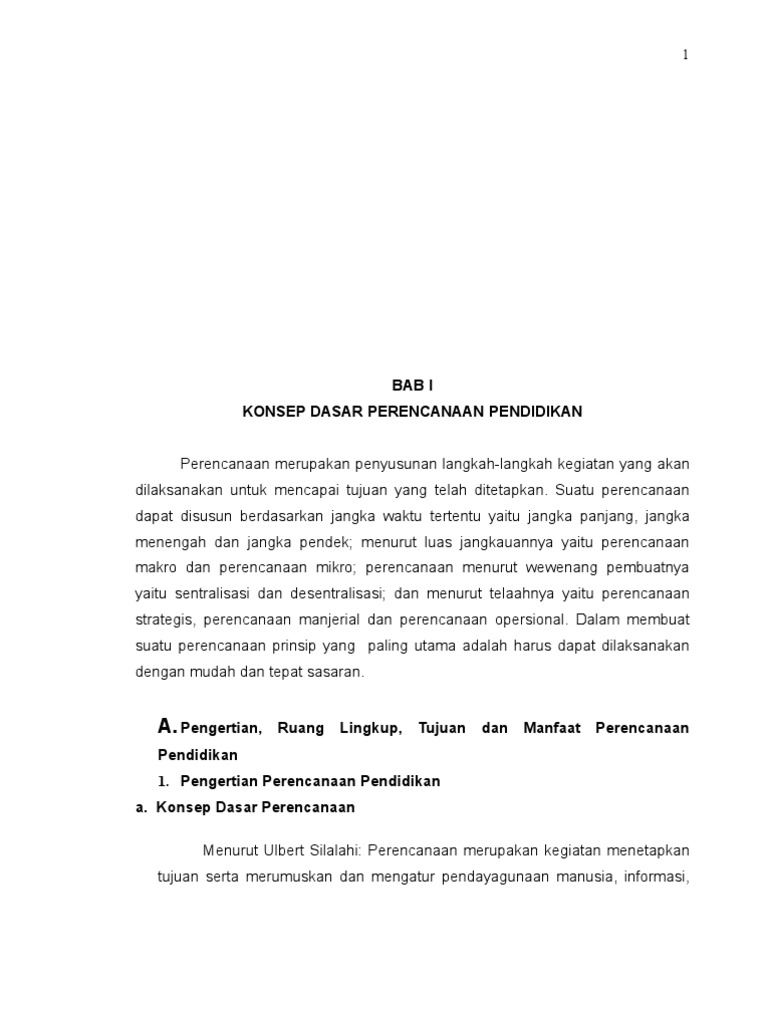 1

BAB I

KONSEP DASAR PERENCANAAN PENDIDIKAN

Perencanaan merupakan penyusunan langkah-langkah kegiatan yang akan dilaksanakan untuk mencapai tujuan yang telah ditetapkan. Suatu perencanaan dapat disusun berdasarkan jangka waktu tertentu yaitu jangka panjang, jangka menengah dan jangka pendek; menurut luas jangkauannya yaitu perencanaan makro dan perencanaan mikro; perencanaan menurut wewenang pembuatnya yaitu sentralisasi dan desentralisasi; dan menurut telaahnya yaitu perencanaan strategis, perencanaan manjerial dan perencanaan opersional. Dalam membuat suatu perencanaan prinsip yang paling utama adalah harus dapat dilaksanakan dengan mudah dan tepat sasaran.

A. Pengertian, Ruang Lingkup, Tujuan dan Manfaat Perencanaan Pendidikan

1. Pengertian Perencanaan Pendidikan

a. Konsep Dasar Perencanaan

Menurut Ulbert Silalahi: Perencanaan merupakan kegiatan menetapkan tujuan serta merumuskan dan mengatur pendayagunaan manusia, informasi,